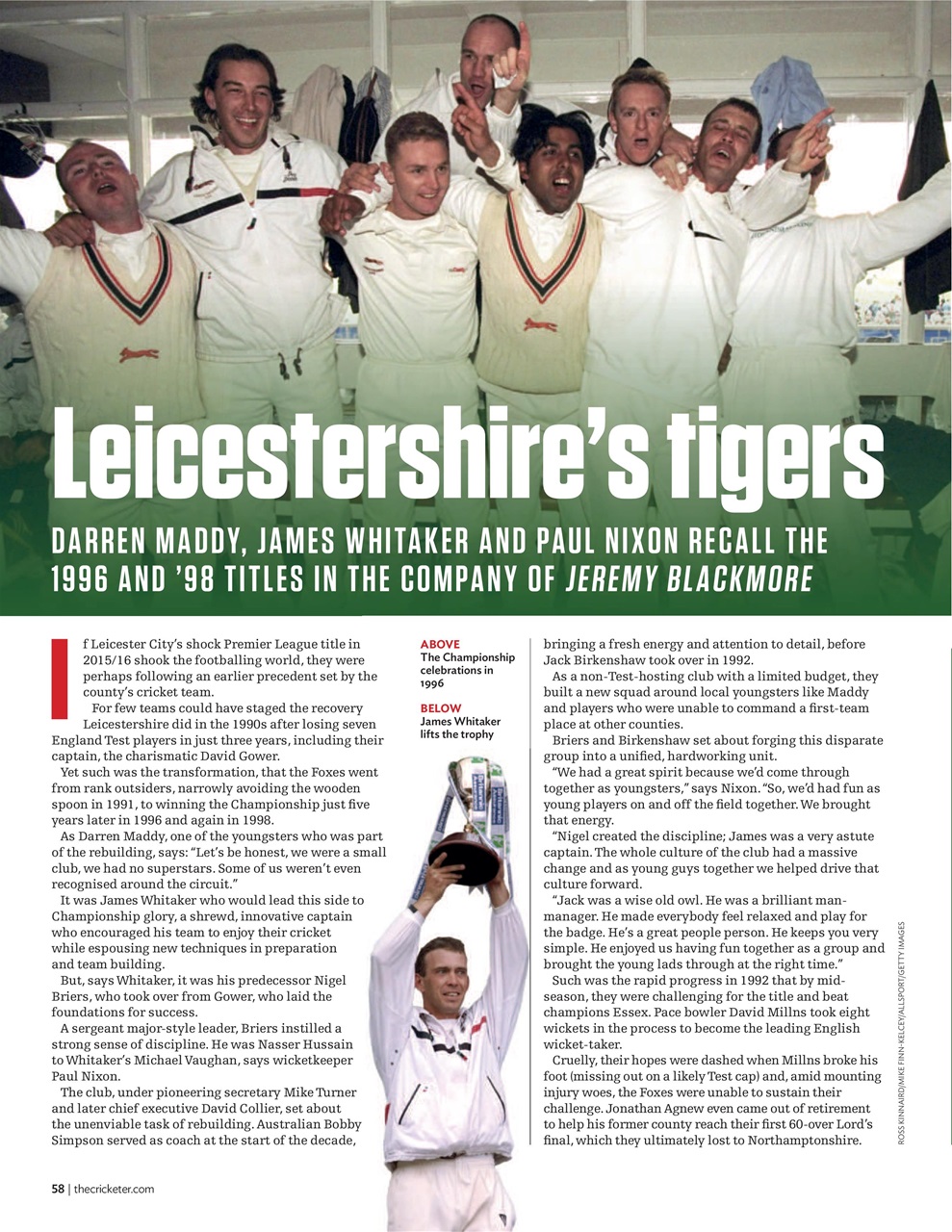 Leicestershire's tigers

DARREN MADDY, JAMES WHITAKER AND PAUL NIXON RECALL THE 1996 AND '98 TITLES IN THE COMPANY OF JEREMY BLACKMORE

If Leicester City's shock Premier League title in 2015/16 shook the footballing world, they were perhaps following an earlier precedent set by the county's cricket team.

For few teams could have staged the recovery Leicestershire did in the 1990s after losing seven England Test players in just three years, including their captain, the charismatic David Gower.

Yet such was the transformation, that the Foxes went from rank outsiders, narrowly avoiding the wooden spoon in 1991, to winning the Championship just five years later in 1996 and again in 1998.

As Darren Maddy, one of the youngsters who was part of the rebuilding, says: "Let's be honest, we were a small club, we had no superstars. Some of us weren't even recognised around the circuit."

It was James Whitaker who would lead this side to Championship glory, a shrewd, innovative captain who encouraged his team to enjoy their cricket while espousing new techniques in preparation and team building.

But, says Whitaker, it was his predecessor Nigel Briers, who took over from Gower, who laid the foundations for success.

A sergeant major-style leader, Briers instilled a strong sense of discipline. He was Nasser Hussain to Whitaker's Michael Vaughan, says wicketkeeper Paul Nixon.

The club, under pioneering secretary Mike Turner and later chief executive David Collier, set about the unenviable task of rebuilding. Australian Bobby Simpson served as coach at the start of the decade,

ABOVE
The Championship celebrations in 1996

BELOW
James Whitaker lifts the trophy

bringing a fresh energy and attention to detail, before Jack Birkenshaw took over in 1992.

As a non-Test-hosting club with a limited budget, they built a new squad around local youngsters like Maddy and players who were unable to command a first-team place at other counties.

Briers and Birkenshaw set about forging this disparate group into a unified, hardworking unit.

"We had a great spirit because we'd come through together as youngsters," says Nixon. "So, we'd had fun as young players on and off the field together. We brought that energy.

"Nigel created the discipline; James was a very astute captain. The whole culture of the club had a massive change and as young guys together we helped drive that culture forward.

"Jack was a wise old owl. He was a brilliant man-manager. He made everybody feel relaxed and play for the badge. He's a great people person. He keeps you very simple. He enjoyed us having fun together as a group and brought the young lads through at the right time."

Such was the rapid progress in 1992 that by mid-season, they were challenging for the title and beat champions Essex. Pace bowler David Millns took eight wickets in the process to become the leading English wicket-taker.

Cruelly, their hopes were dashed when Millns broke his foot (missing out on a likely Test cap) and, amid mounting injury woes, the Foxes were unable to sustain their challenge. Jonathan Agnew even came out of retirement to help his former county reach their first 60-over Lord's final, which they ultimately lost to Northamptonshire.

ROSS KINNAIRD/MIKE FINN-KELCEY/ALLSPORT/GETTY IMAGES

58 | thecricketer.com